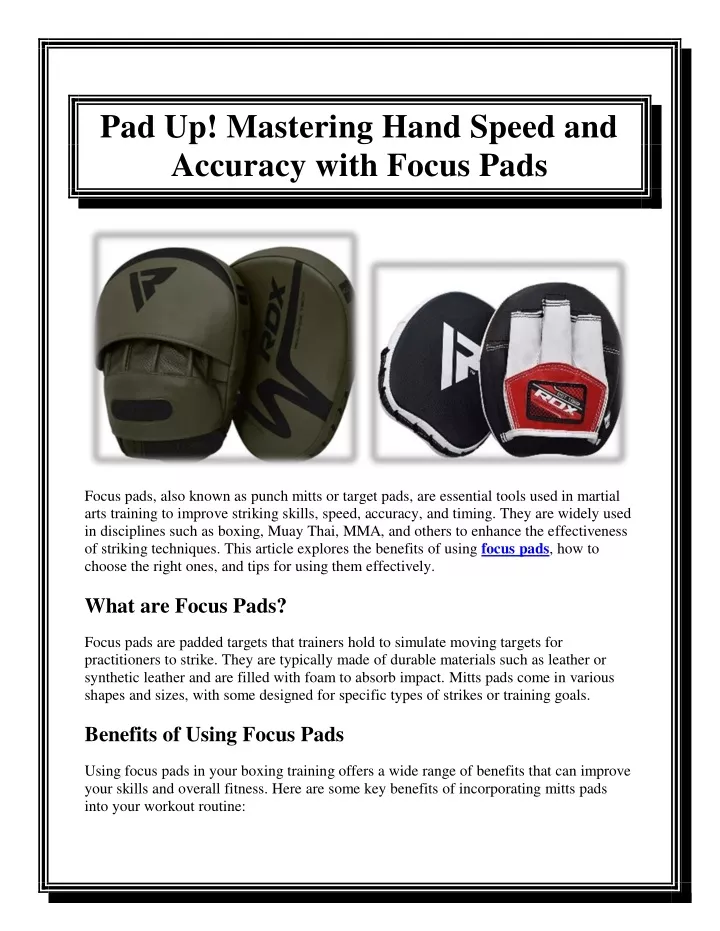 Pad Up! Mastering Hand Speed and Accuracy with Focus Pads

RDX

RDX

Focus pads, also known as punch mitts or target pads, are essential tools used in martial arts training to improve striking skills, speed, accuracy, and timing. They are widely used in disciplines such as boxing, Muay Thai, MMA, and others to enhance the effectiveness of striking techniques. This article explores the benefits of using focus pads, how to choose the right ones, and tips for using them effectively.

What are Focus Pads?

Focus pads are padded targets that trainers hold to simulate moving targets for practitioners to strike. They are typically made of durable materials such as leather or synthetic leather and are filled with foam to absorb impact. Mitts pads come in various shapes and sizes, with some designed for specific types of strikes or training goals.

Benefits of Using Focus Pads

Using focus pads in your boxing training offers a wide range of benefits that can improve your skills and overall fitness. Here are some key benefits of incorporating mitts pads into your workout routine: